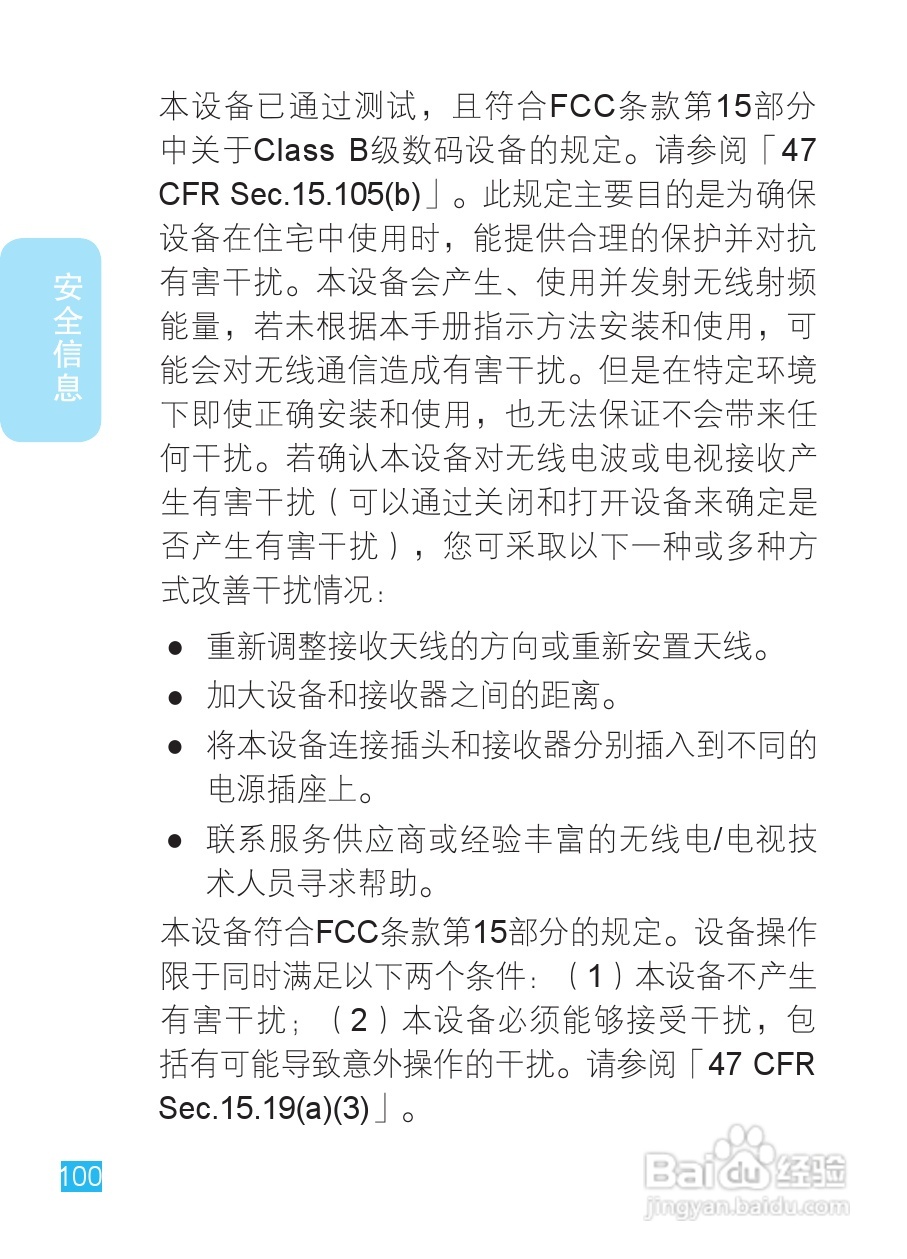 安全信息

本设备已通过测试，且符合FCC条款第15部分中关于Class B级数码设备的规定。请参阅「47 CFR Sec.15.105(b)」。此规定主要目的是为确保设备在住宅中使用时，能提供合理的保护并对抗有害干扰。本设备会产生、使用并发射无线射频能量，若未根据本手册指示方法安装和使用，可能会对无线通信造成有害干扰。但是在特定环境下即使正确安装和使用，也无法保证不会带来任何干扰。若确认本设备对无线电波或电视接收产生有害干扰（可以通过关闭和打开设备来确定是否产生有害干扰），您可采取以下一种或多种方式改善干扰情况：

● 重新调整接收天线的方向或重新安置天线。
● 加大设备和接收器之间的距离。
● 将本设备连接插头和接收器分别插入到不同的电源插座上。
● 联系服务供应商或经验丰富的无线电/电视技术人员寻求帮助。

本设备符合FCC条款第15部分的规定。设备操作限于同时满足以下两个条件：（1）本设备不产生有害干扰；（2）本设备必须能够接受干扰，包括有可能导致意外操作的干扰。请参阅「47 CFR Sec.15.19(a)(3)」。

100

Baidu经验
jingyan.baidu.com